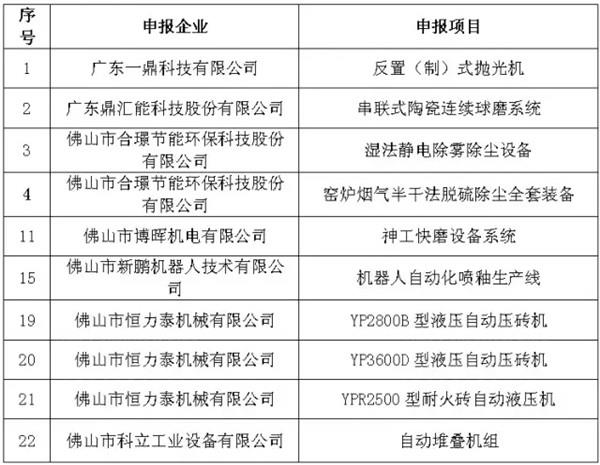 | 序号 | 申报企业 | 申报项目 |
|---|---|---|
| 1 | 广东一鼎科技有限公司 | 反置（制）式抛光机 |
| 2 | 广东鼎汇能科技股份有限公司 | 串联式陶瓷连续球磨系统 |
| 3 | 佛山市合璟节能环保科技股份有限公司 | 湿法静电除雾除尘设备 |
| 4 | 佛山市合璟节能环保科技股份有限公司 | 窑炉烟气半干法脱硫除尘全套装备 |
| 11 | 佛山市博晖机电有限公司 | 神工快磨设备系统 |
| 15 | 佛山市新鹏机器人技术有限公司 | 机器人自动化喷釉生产线 |
| 19 | 佛山市恒力泰机械有限公司 | YP2800B 型液压自动压砖机 |
| 20 | 佛山市恒力泰机械有限公司 | YP3600D 型液压自动压砖机 |
| 21 | 佛山市恒力泰机械有限公司 | YPR2500 型耐火砖自动液压机 |
| 22 | 佛山市科立工业设备有限公司 | 自动堆叠机组 |